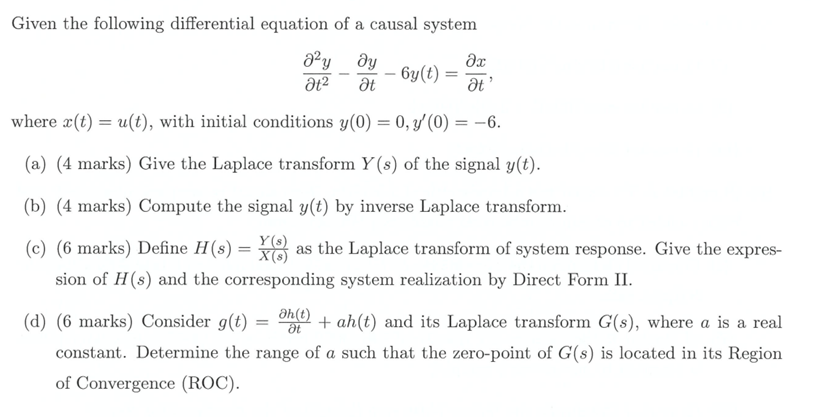 Given the following differential equation of a causal system

$$\frac{\partial^2 y}{\partial t^2} - \frac{\partial y}{\partial t} - 6y(t) = \frac{\partial x}{\partial t},$$

where $x(t) = u(t)$, with initial conditions $y(0) = 0, y'(0) = -6$.

(a) (4 marks) Give the Laplace transform $Y(s)$ of the signal $y(t)$.

(b) (4 marks) Compute the signal $y(t)$ by inverse Laplace transform.

(c) (6 marks) Define $H(s) = \frac{Y(s)}{X(s)}$ as the Laplace transform of system response. Give the expression of $H(s)$ and the corresponding system realization by Direct Form II.

(d) (6 marks) Consider $g(t) = \frac{\partial h(t)}{\partial t} + ah(t)$ and its Laplace transform $G(s)$, where $a$ is a real constant. Determine the range of $a$ such that the zero-point of $G(s)$ is located in its Region of Convergence (ROC).